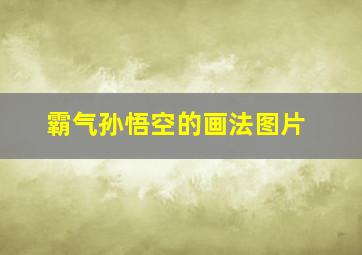 霸气孙悟空的画法图片